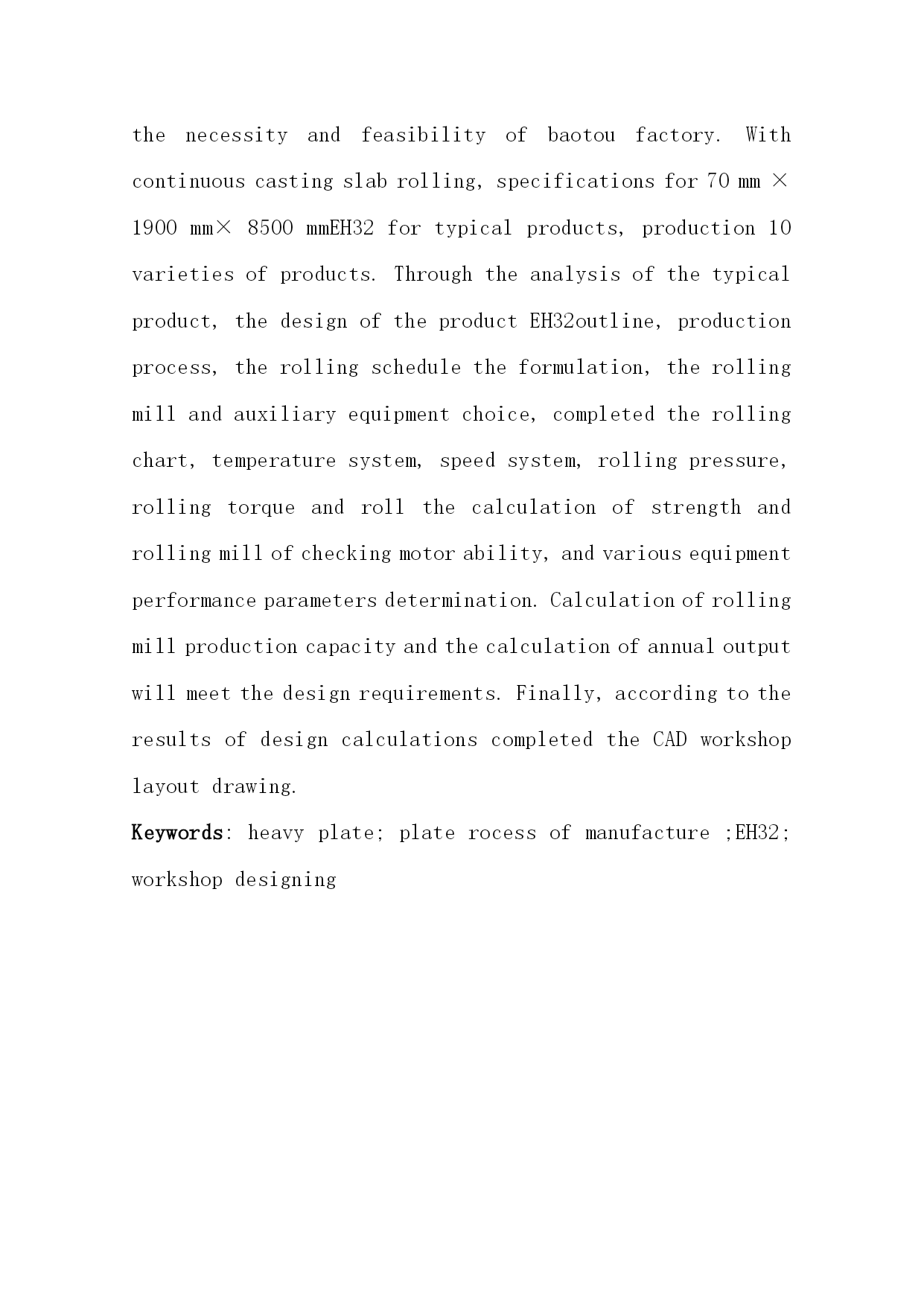 the necessity and feasibility of baotou factory. With continuous casting slab rolling, specifications for 70 mm × 1900 mm× 8500 mmEH32 for typical products, production 10 varieties of products. Through the analysis of the typical product, the design of the product EH32outline, production process, the rolling schedule the formulation, the rolling mill and auxiliary equipment choice, completed the rolling chart, temperature system, speed system, rolling pressure, rolling torque and roll the calculation of strength and rolling mill of checking motor ability, and various equipment performance parameters determination. Calculation of rolling mill production capacity and the calculation of annual output will meet the design requirements. Finally, according to the results of design calculations completed the CAD workshop layout drawing.

Keywords: heavy plate; plate rocess of manufacture ;EH32; workshop designing